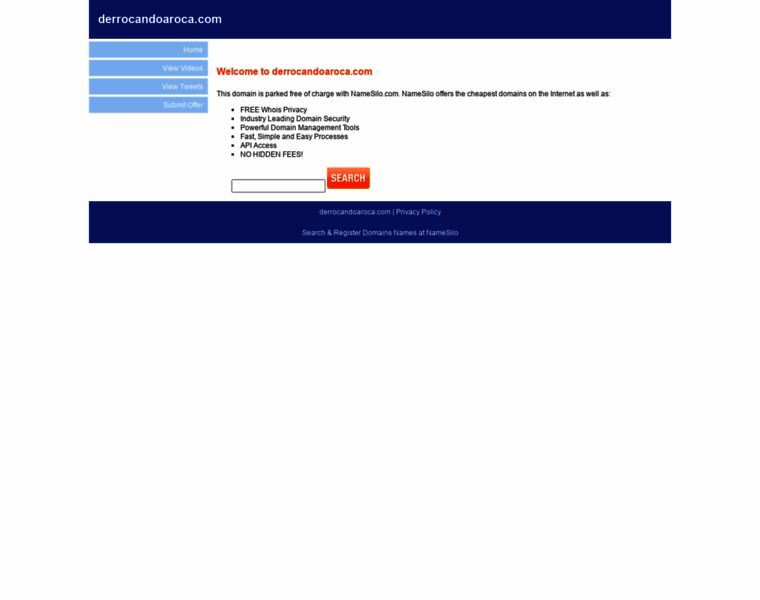 derrocandoaroca.com

Home
View Videos
View Tweets
Submit Offer

Welcome to derrocandoaroca.com

This domain is parked free of charge with NameSilo.com. NameSilo offers the cheapest domains on the Internet as well as:

- FREE Whois Privacy
- Industry Leading Domain Security
- Powerful Domain Management Tools
- Fast, Simple and Easy Processes
- API Access
- NO HIDDEN FEES!

SEARCH

derrocandoaroca.com | Privacy Policy

Search & Register Domains Names at NameSilo